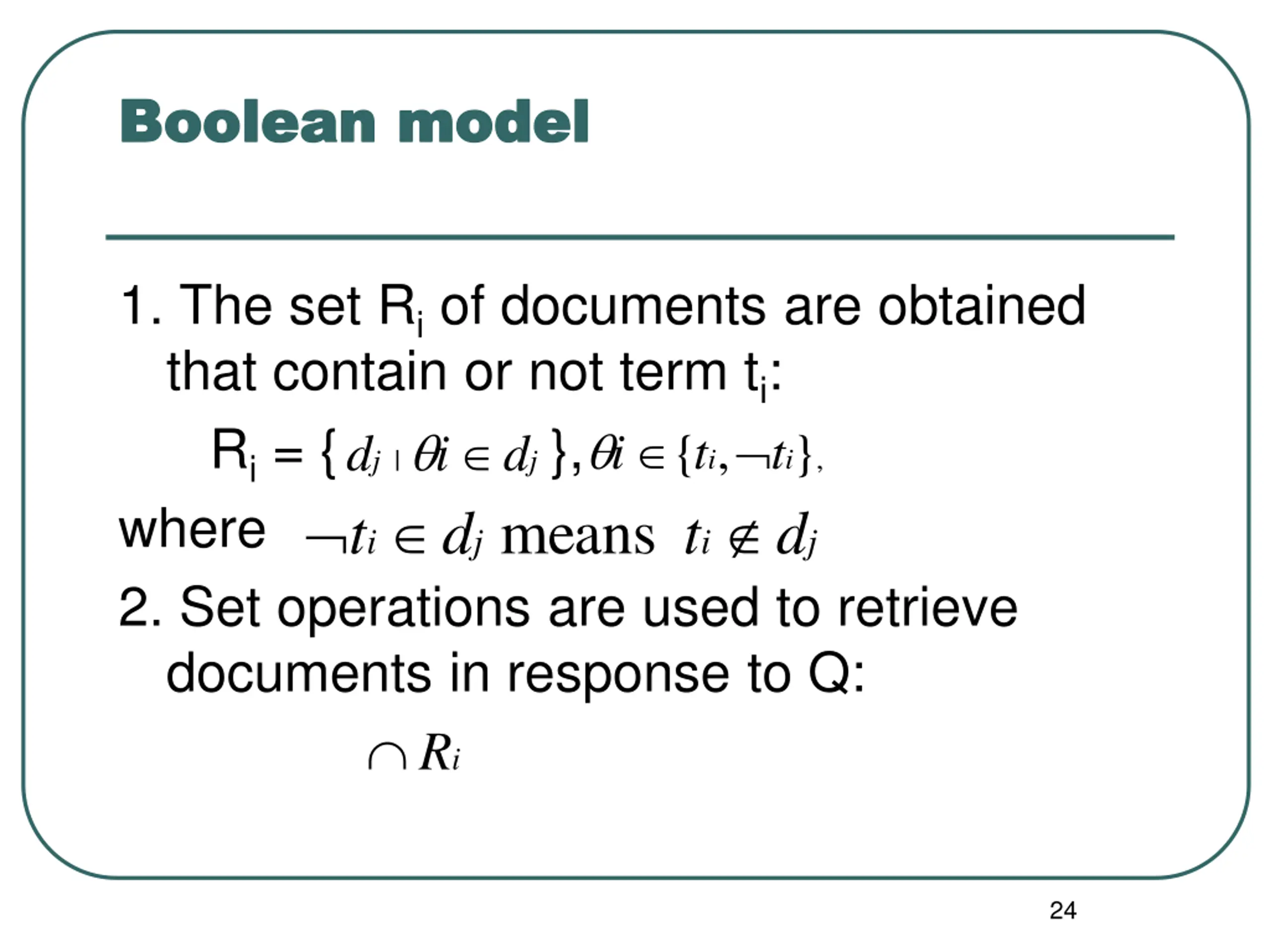 Boolean model

1. The set $R_i$ of documents are obtained that contain or not term $t_i$:

$R_i = \{ d_j \mid \theta i \in d_j \}, \theta i \in \{t_i, \neg t_i\},$

where $\neg t_i \in d_j$ means $t_i \notin d_j$

2. Set operations are used to retrieve documents in response to Q:

$\cap R_i$

24